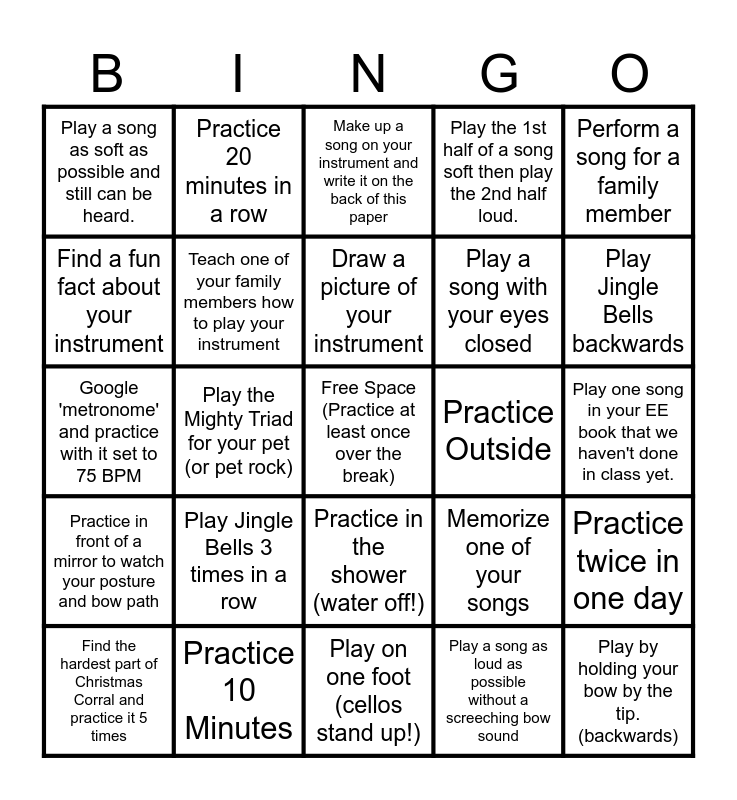 | B | I | N | G | O |
|---|---|---|---|---|
| Play a song as soft as possible and still can be heard. | Practice 20 minutes in a row | Make up a song on your instrument and write it on the back of this paper | Play the 1st half of a song soft then play the 2nd half loud. | Perform a song for a family member |
| Find a fun fact about your instrument | Teach one of your family members how to play your instrument | Draw a picture of your instrument | Play a song with your eyes closed | Play Jingle Bells backwards |
| Google 'metronome' and practice with it set to 75 BPM | Play the Mighty Triad for your pet (or pet rock) | Free Space (Practice at least once over the break) | Practice Outside | Play one song in your EE book that we haven't done in class yet. |
| Practice in front of a mirror to watch your posture and bow path | Play Jingle Bells 3 times in a row | Practice in the shower (water off!) | Memorize one of your songs | Practice twice in one day |
| Find the hardest part of Christmas Corral and practice it 5 times | Practice 10 Minutes | Play on one foot (cellos stand up!) | Play a song as loud as possible without a screeching bow sound | Play by holding your bow by the tip. (backwards) |